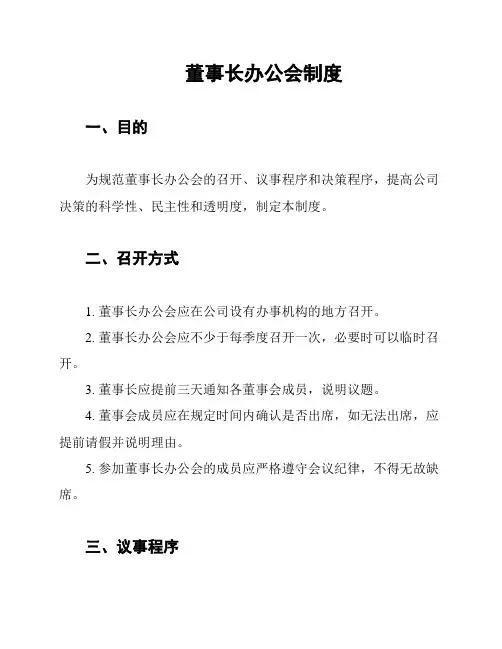 董事长办公会制度

一、目的

为规范董事长办公会的召开、议事程序和决策程序，提高公司决策的科学性、民主性和透明度，制定本制度。

二、召开方式

1. 董事长办公会应在公司设有办事机构的地方召开。

2. 董事长办公会应不少于每季度召开一次，必要时可以临时召开。

3. 董事长应提前三天通知各董事会成员，说明议题。

4. 董事会成员应在规定时间内确认是否出席，如无法出席，应提前请假并说明理由。

5. 参加董事长办公会的成员应严格遵守会议纪律，不得无故缺席。

三、议事程序